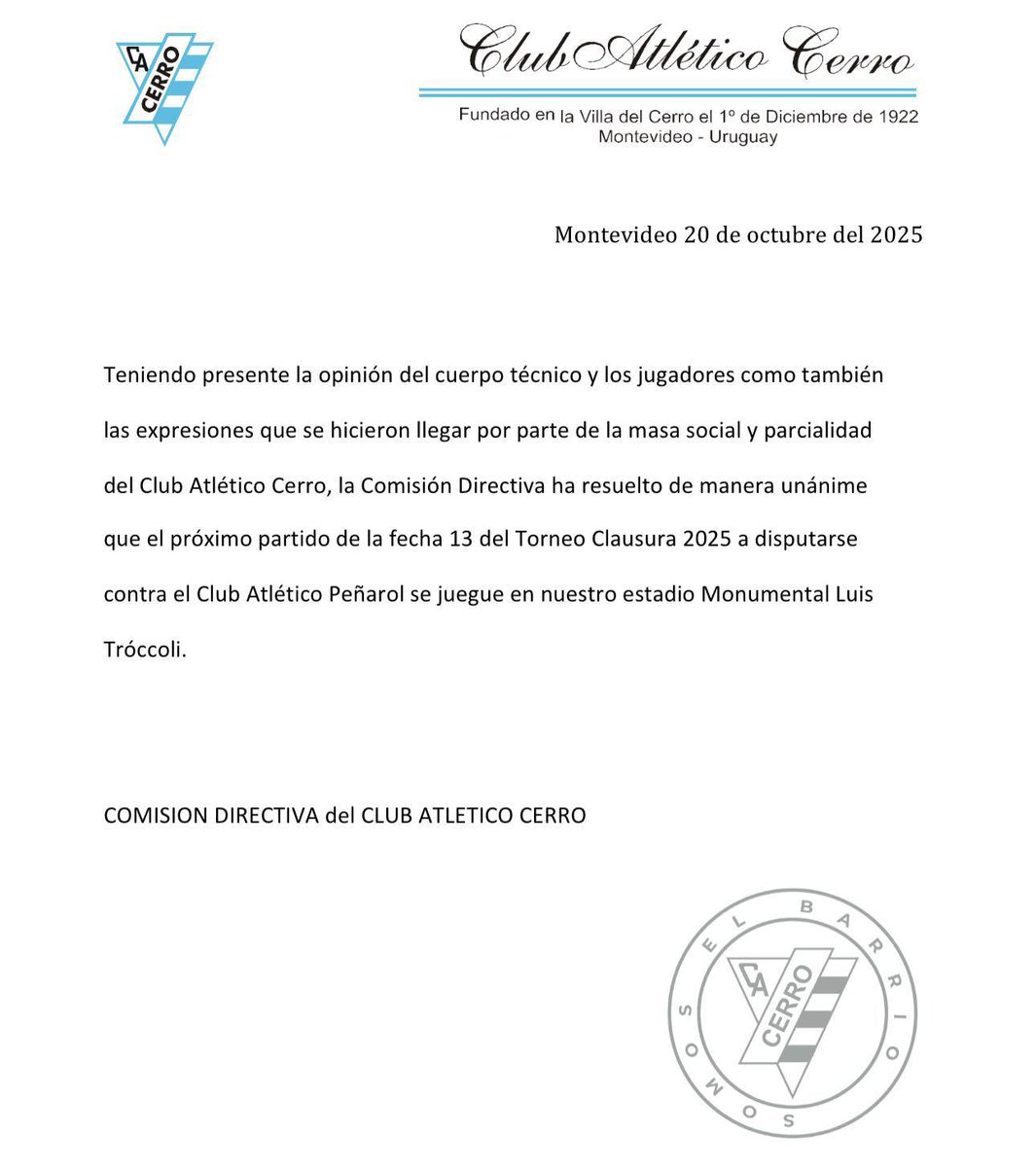 CA CERRO

Club Atlético Cerro

Fundado en la Villa del Cerro el 1º de Diciembre de 1922
Montevideo - Uruguay

Montevideo 20 de octubre del 2025

Teniendo presente la opinión del cuerpo técnico y los jugadores como también las expresiones que se hicieron llegar por parte de la masa social y parcialidad del Club Atlético Cerro, la Comisión Directiva ha resuelto de manera unánime que el próximo partido de la fecha 13 del Torneo Clausura 2025 a disputarse contra el Club Atlético Peñarol se juegue en nuestro estadio Monumental Luis Tróccoli.

COMISION DIRECTIVA del CLUB ATLETICO CERRO

SOMOS EL BARRIO
CA CERRO